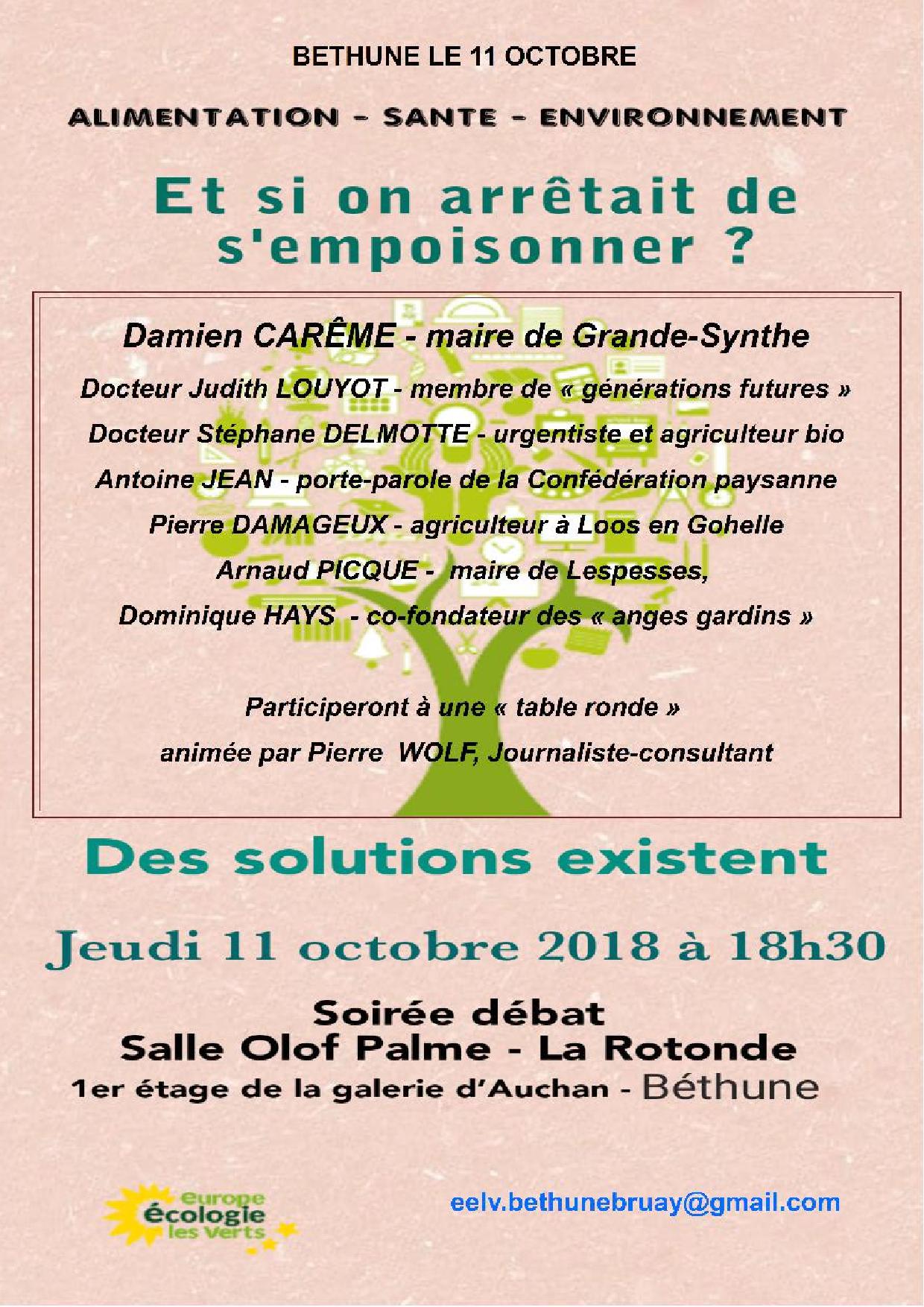 BETHUNE LE 11 OCTOBRE

ALIMENTATION – SANTE – ENVIRONNEMENT

Et si on arrêtait de s'empoisonner ?

Damien CARÊME - maire de Grande-Synthe

Docteur Judith LOUYOT - membre de « générations futures »

Docteur Stéphane DELMOTTE - urgentiste et agriculteur bio

Antoine JEAN - porte-parole de la Confédération paysanne

Pierre DAMAGEUX - agriculteur à Loos en Gohelle

Arnaud PICQUE - maire de Lespesses,

Dominique HAYS - co-fondateur des « anges gardins »

Participeront à une « table ronde »

animée par Pierre WOLF, Journaliste-consultant

Des solutions existent

Jeudi 11 octobre 2018 à 18h30

Soirée débat
Salle Olof Palme - La Rotonde
1er étage de la galerie d'Auchan - Béthune

europe écologie les verts

eelv.bethunebruay@gmail.com